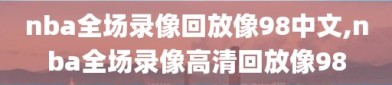 nba全场录像回放像98中文,nba全场录像高清回放像98